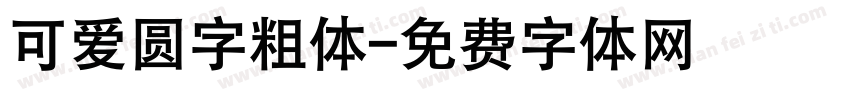 可爱圆字粗体-免费字体网